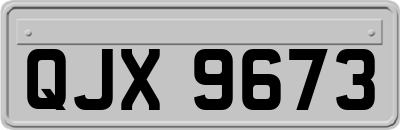 QJX 9673